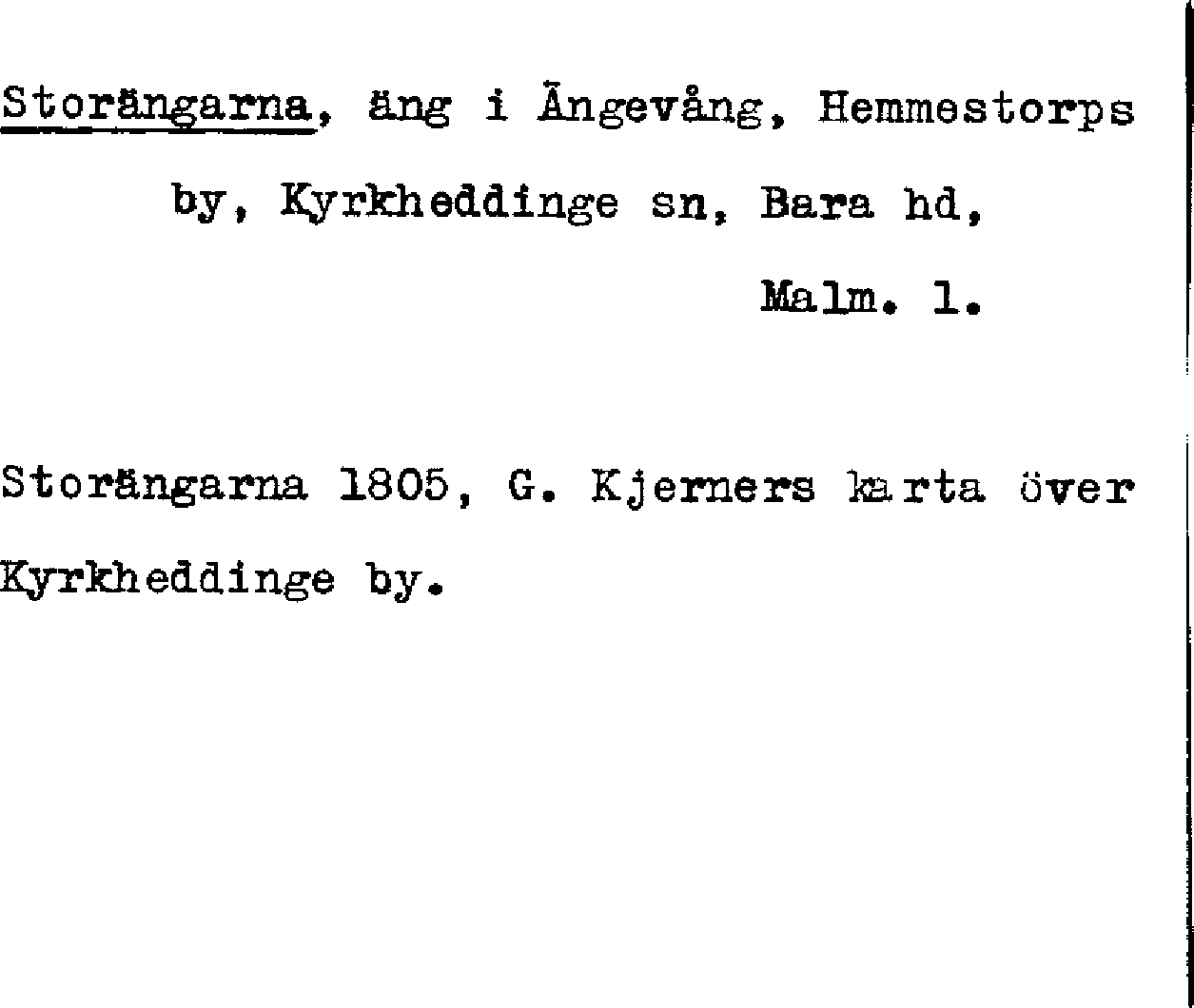 Storängarna, äng i Ängevång, Hemmestorps by, Kyrkheddinge sn, Bara hd, Malm. l.

Storängarna 1805, G. Kjerners karta över Kyrkheddinge by.